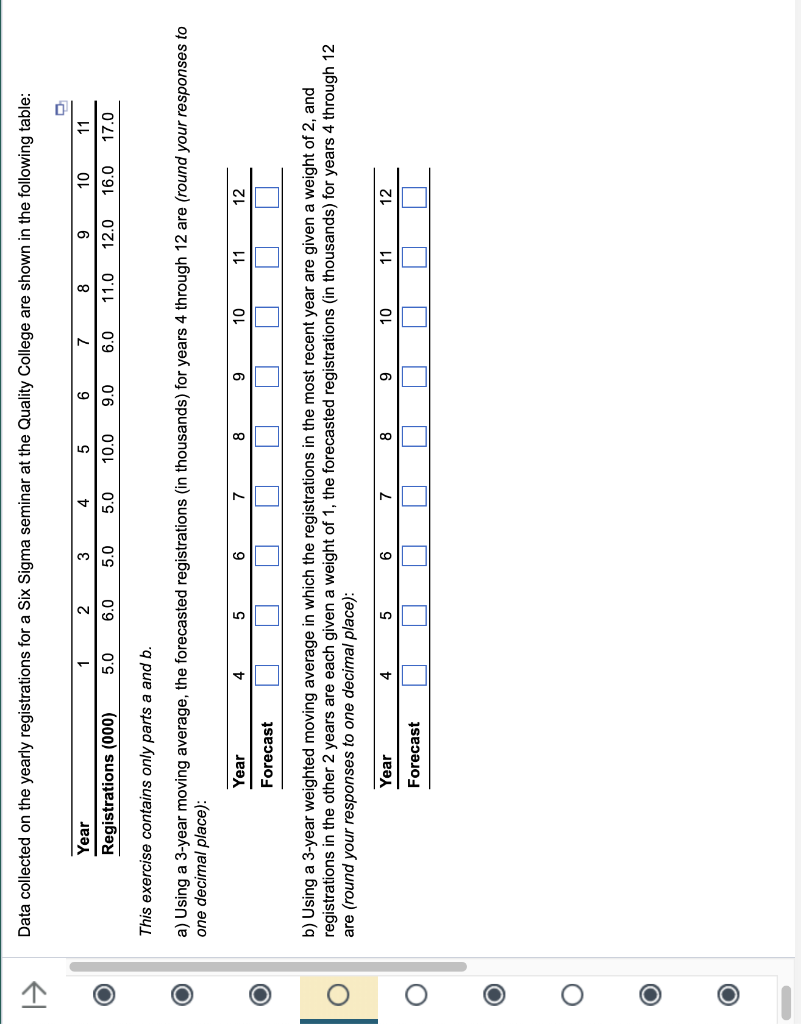 Data collected on the yearly registrations for a Six Sigma seminar at the Quality College are shown in the following table:

| Year | 1 | 2 | 3 | 4 | 5 | 6 | 7 | 8 | 9 | 10 | 11 |
|---|---|---|---|---|---|---|---|---|---|---|---|
| Registrations (000) | 5.0 | 6.0 | 5.0 | 5.0 | 10.0 | 9.0 | 6.0 | 11.0 | 12.0 | 16.0 | 17.0 |

This exercise contains only parts a and b.

a) Using a 3-year moving average, the forecasted registrations (in thousands) for years 4 through 12 are (round your responses to one decimal place):

| Year | 4 | 5 | 6 | 7 | 8 | 9 | 10 | 11 | 12 |
|---|---|---|---|---|---|---|---|---|---|
| Forecast | | | | | | | | | |

b) Using a 3-year weighted moving average in which the registrations in the most recent year are given a weight of 2, and registrations in the other 2 years are each given a weight of 1, the forecasted registrations (in thousands) for years 4 through 12 are (round your responses to one decimal place):

| Year | 4 | 5 | 6 | 7 | 8 | 9 | 10 | 11 | 12 |
|---|---|---|---|---|---|---|---|---|---|
| Forecast | | | | | | | | | |